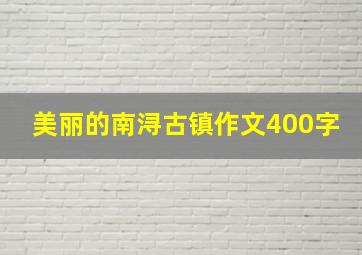 美丽的南浔古镇作文400字